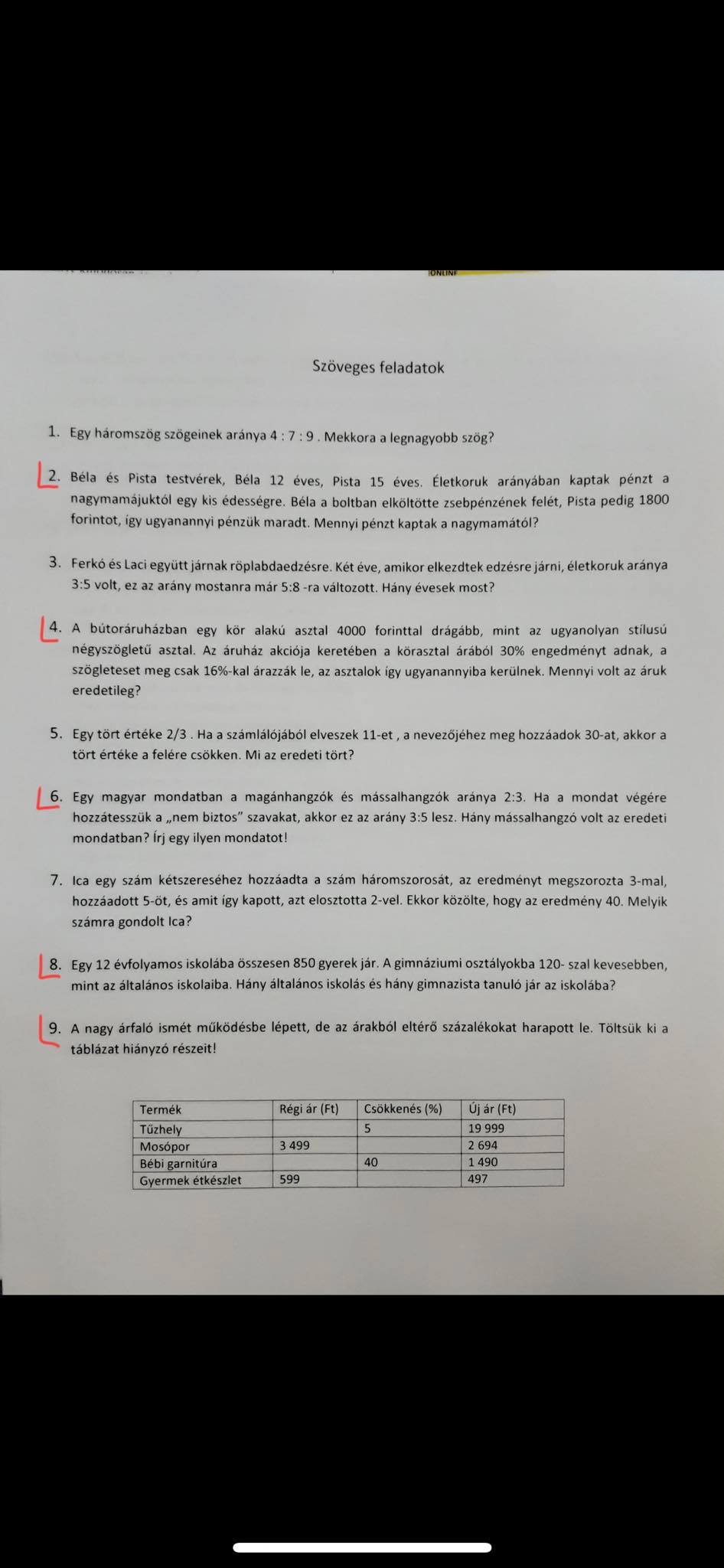 ONLINE

Szöveges feladatok

1. Egy háromszög szögeinek aránya 4 : 7 : 9 . Mekkora a legnagyobb szög?

2. Béla és Pista testvérek, Béla 12 éves, Pista 15 éves. Életkoruk arányában kaptak pénzt a nagymamájuktól egy kis édességre. Béla a boltban elköltötte zsebpénzének felét, Pista pedig 1800 forintot, így ugyanannyi pénzük maradt. Mennyi pénzt kaptak a nagymamától?

3. Ferkó és Laci együtt járnak röplabdaedzésre. Két éve, amikor elkezdtek edzésre járni, életkoruk aránya 3:5 volt, ez az arány mostanra már 5:8 -ra változott. Hány évesek most?

4. A bútoráruházban egy kör alakú asztal 4000 forinttal drágább, mint az ugyanolyan stílusú négyszögletű asztal. Az áruház akciója keretében a körasztal árából 30% engedményt adnak, a szögleteset meg csak 16%-kal árazzák le, az asztalok így ugyanannyiba kerülnek. Mennyi volt az áruk eredetileg?

5. Egy tört értéke 2/3 . Ha a számlálójából elveszek 11-et , a nevezőjéhez meg hozzáadok 30-at, akkor a tört értéke a felére csökken. Mi az eredeti tört?

6. Egy magyar mondatban a magánhangzók és mássalhangzók aránya 2:3. Ha a mondat végére hozzátesszük a „nem biztos" szavakat, akkor ez az arány 3:5 lesz. Hány mássalhangzó volt az eredeti mondatban? Írj egy ilyen mondatot!

7. Ica egy szám kétszereséhez hozzáadta a szám háromszorosát, az eredményt megszorozta 3-mal, hozzáadott 5-öt, és amit így kapott, azt elosztotta 2-vel. Ekkor közölte, hogy az eredmény 40. Melyik számra gondolt Ica?

8. Egy 12 évfolyamos iskolába összesen 850 gyerek jár. A gimnáziumi osztályokba 120- szal kevesebben, mint az általános iskolaiba. Hány általános iskolás és hány gimnazista tanuló jár az iskolába?

9. A nagy árfaló ismét működésbe lépett, de az árakból eltérő százalékokat harapott le. Töltsük ki a táblázat hiányzó részeit!

| Termék | Régi ár (Ft) | Csökkenés (%) | Új ár (Ft) |
|---|---|---|---|
| Tűzhely | | 5 | 19 999 |
| Mosópor | 3 499 | | 2 694 |
| Bébi garnitúra | | 40 | 1 490 |
| Gyermek étkészlet | 599 | | 497 |